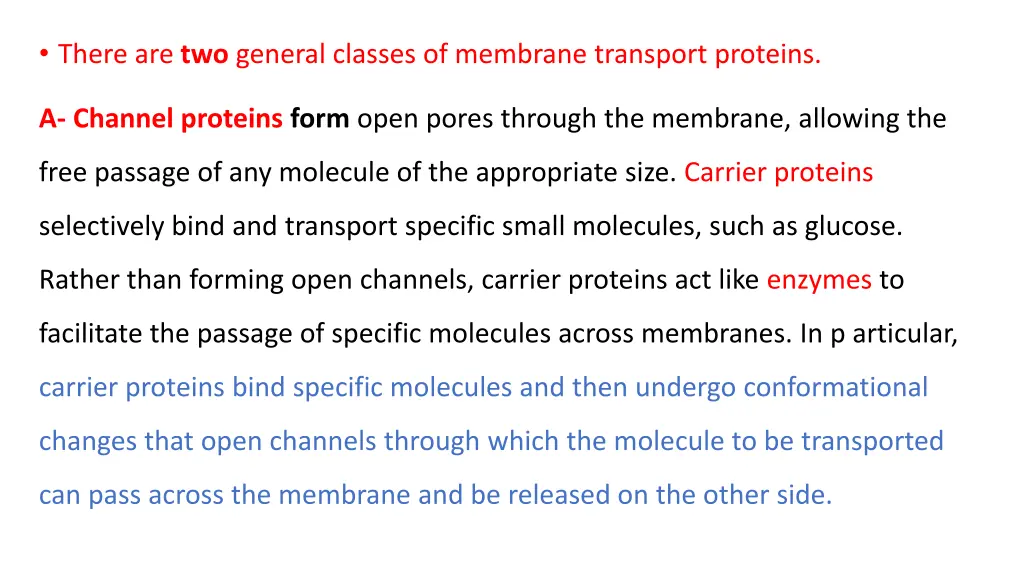 • There are two general classes of membrane transport proteins.

A- Channel proteins form open pores through the membrane, allowing the free passage of any molecule of the appropriate size. Carrier proteins selectively bind and transport specific small molecules, such as glucose. Rather than forming open channels, carrier proteins act like enzymes to facilitate the passage of specific molecules across membranes. In p articular, carrier proteins bind specific molecules and then undergo conformational changes that open channels through which the molecule to be transported can pass across the membrane and be released on the other side.